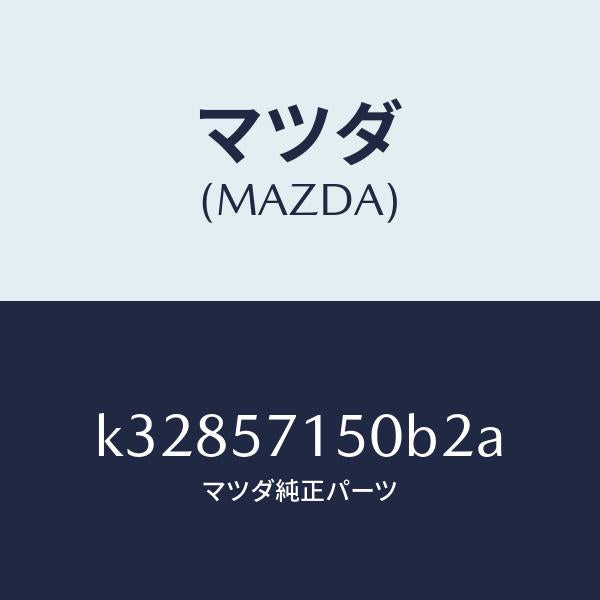 マツダ
(MAZDA)

k32857150b2a
マツダ純正パーツ